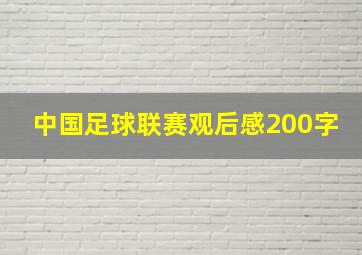 中国足球联赛观后感200字